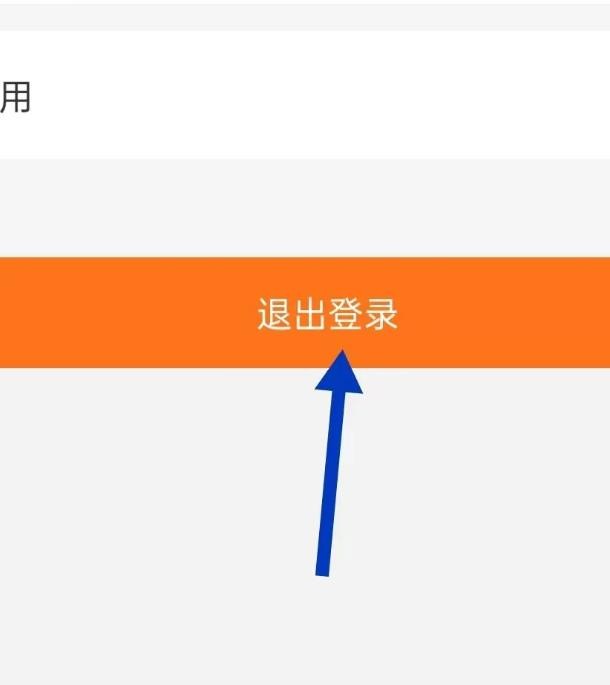 用

退出登录